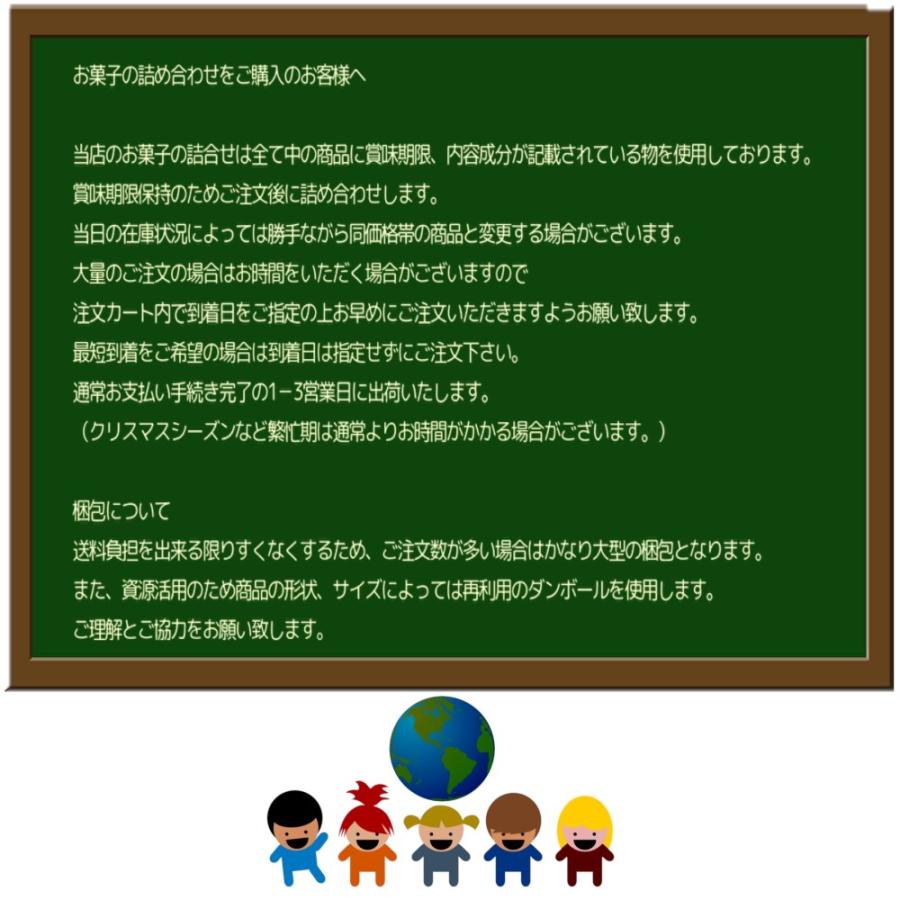 お菓子の詰め合わせをご購入のお客様へ

当店のお菓子の詰合せは全て中の商品に賞味期限、内容成分が記載されている物を使用しております。
賞味期限保持のためご注文後に詰め合わせします。
当日の在庫状況によっては勝手ながら同価格帯の商品と変更する場合がございます。
大量のご注文の場合はお時間をいただく場合がございますので
注文カート内で到着日をご指定の上お早めにご注文いただきますようお願い致します。
最短到着をご希望の場合は到着日は指定せずにご注文下さい。
通常お支払い手続き完了の1－3営業日に出荷いたします。
（クリスマスシーズンなど繁忙期は通常よりお時間がかかる場合がございます。）

梱包について
送料負担を出来る限りすくなくするため、ご注文数が多い場合はかなり大型の梱包となります。
また、資源活用のため商品の形状、サイズによっては再利用のダンボールを使用します。
ご理解とご協力をお願い致します。